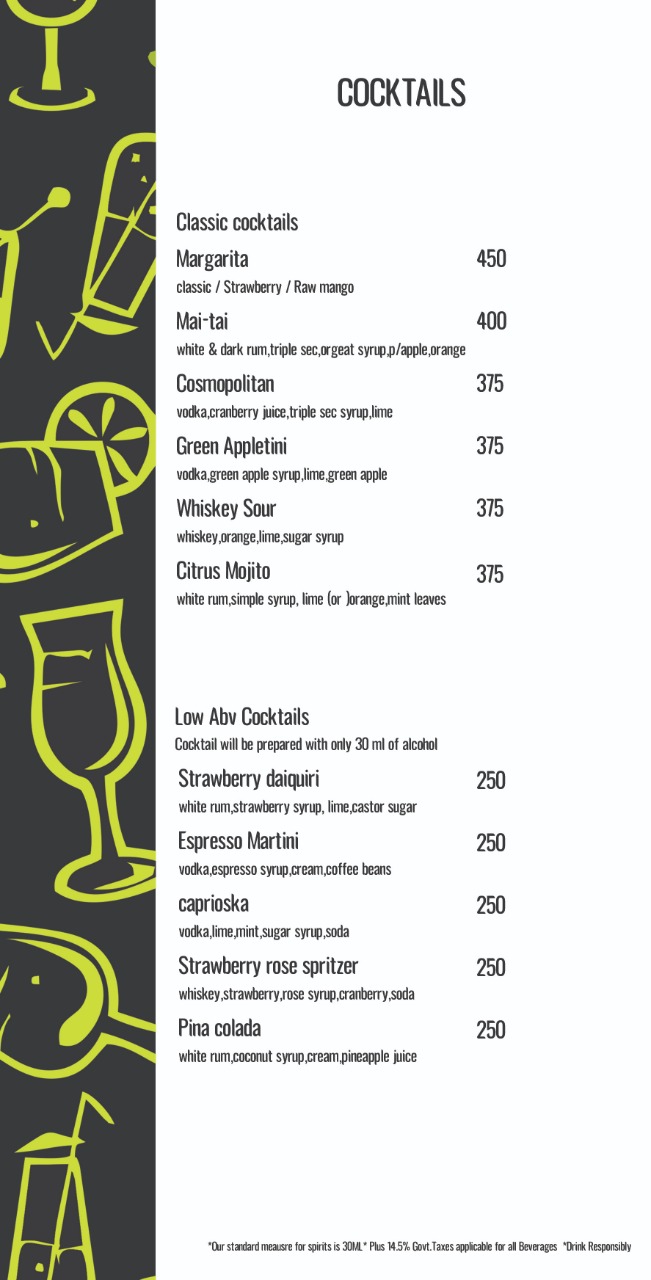 COCKTAILS

Classic cocktails

Margarita 450
classic / Strawberry / Raw mango

Mai-tai 400
white & dark rum,triple sec,orgeat syrup,p/apple,orange

Cosmopolitan 375
vodka,cranberry juice,triple sec syrup,lime

Green Appletini 375
vodka,green apple syrup,lime,green apple

Whiskey Sour 375
whiskey,orange,lime,sugar syrup

Citrus Mojito 375
white rum,simple syrup, lime (or )orange,mint leaves

Low Abv Cocktails
Cocktail will be prepared with only 30 ml of alcohol

Strawberry daiquiri 250
white rum,strawberry syrup, lime,castor sugar

Espresso Martini 250
vodka,espresso syrup,cream,coffee beans

caprioska 250
vodka,lime,mint,sugar syrup,soda

Strawberry rose spritzer 250
whiskey,strawberry,rose syrup,cranberry,soda

Pina colada 250
white rum,coconut syrup,cream,pineapple juice

*Our standard meausre for spirits is 30ML* Plus 14.5% Govt.Taxes applicable for all Beverages *Drink Responsibly